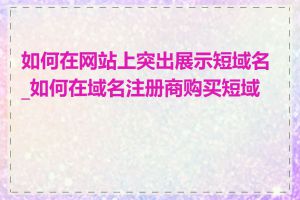 如何在网站上突出展示短域名_如何在域名注册商购买短域